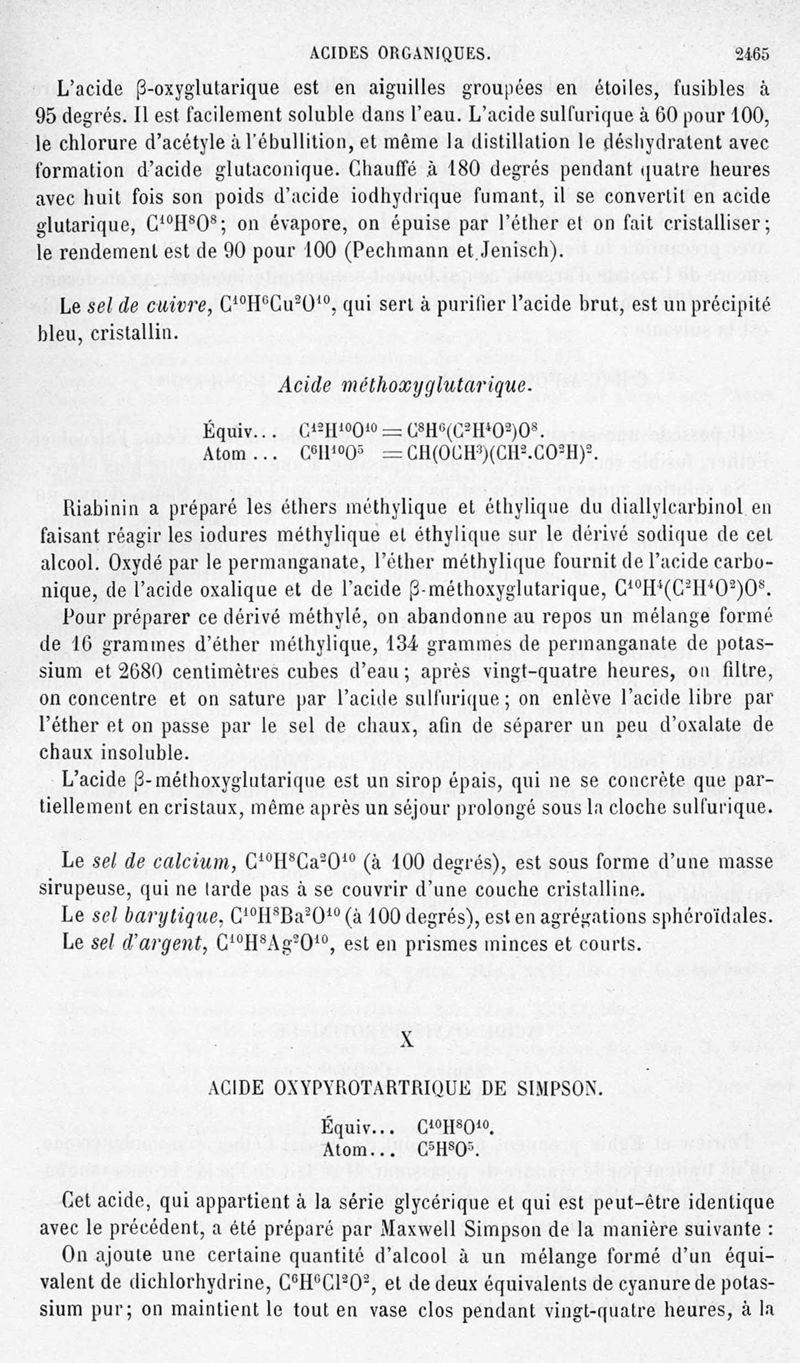 ACIDES ORGANIQUES. 2465

L'acide β-oxyglutarique est en aiguilles groupées en étoiles, fusibles à 95 degrés. Il est facilement soluble dans l'eau. L'acide sulfurique à 60 pour 100, le chlorure d'acétyle à l'ébullition, et même la distillation le déshydratent avec formation d'acide glutaconique. Chauffé à 180 degrés pendant quatre heures avec huit fois son poids d'acide iodhydrique fumant, il se convertit en acide glutarique, $C^{10}H^8O^8$; on évapore, on épuise par l'éther et on fait cristalliser; le rendement est de 90 pour 100 (Pechmann et Jenisch).

Le *sel de cuivre*, $C^{10}H^6Cu^2O^{10}$, qui sert à purifier l'acide brut, est un précipité bleu, cristallin.

*Acide méthoxyglutarique.*

Équiv... $C^{12}H^{10}O^{10} = C^8H^6(C^2H^4O^2)O^8$.
Atom... $C^6H^{10}O^5 = CH(OCH^3)(CH^2.CO^2H)^2$.

Riabinin a préparé les éthers méthylique et éthylique du diallylcarbinol en faisant réagir les iodures méthylique et éthylique sur le dérivé sodique de cet alcool. Oxydé par le permanganate, l'éther méthylique fournit de l'acide carbonique, de l'acide oxalique et de l'acide β-méthoxyglutarique, $C^{10}H^4(C^2H^4O^2)O^8$.

Pour préparer ce dérivé méthylé, on abandonne au repos un mélange formé de 16 grammes d'éther méthylique, 134 grammes de permanganate de potassium et 2680 centimètres cubes d'eau; après vingt-quatre heures, on filtre, on concentre et on sature par l'acide sulfurique; on enlève l'acide libre par l'éther et on passe par le sel de chaux, afin de séparer un peu d'oxalate de chaux insoluble.

L'acide β-méthoxyglutarique est un sirop épais, qui ne se concrète que partiellement en cristaux, même après un séjour prolongé sous la cloche sulfurique.

Le *sel de calcium*, $C^{10}H^8Ca^2O^{10}$ (à 100 degrés), est sous forme d'une masse sirupeuse, qui ne tarde pas à se couvrir d'une couche cristalline.

Le *sel barytique*, $C^{10}H^8Ba^2O^{10}$ (à 100 degrés), est en agrégations sphéroïdales.

Le *sel d'argent*, $C^{10}H^8Ag^2O^{10}$, est en prismes minces et courts.

X

ACIDE OXYPYROTARTRIQUE DE SIMPSON.

Équiv... $C^{10}H^8O^{10}$.
Atom... $C^5H^8O^5$.

Cet acide, qui appartient à la série glycérique et qui est peut-être identique avec le précédent, a été préparé par Maxwell Simpson de la manière suivante :

On ajoute une certaine quantité d'alcool à un mélange formé d'un équivalent de dichlorhydrine, $C^6H^6Cl^2O^2$, et de deux équivalents de cyanure de potassium pur; on maintient le tout en vase clos pendant vingt-quatre heures, à la